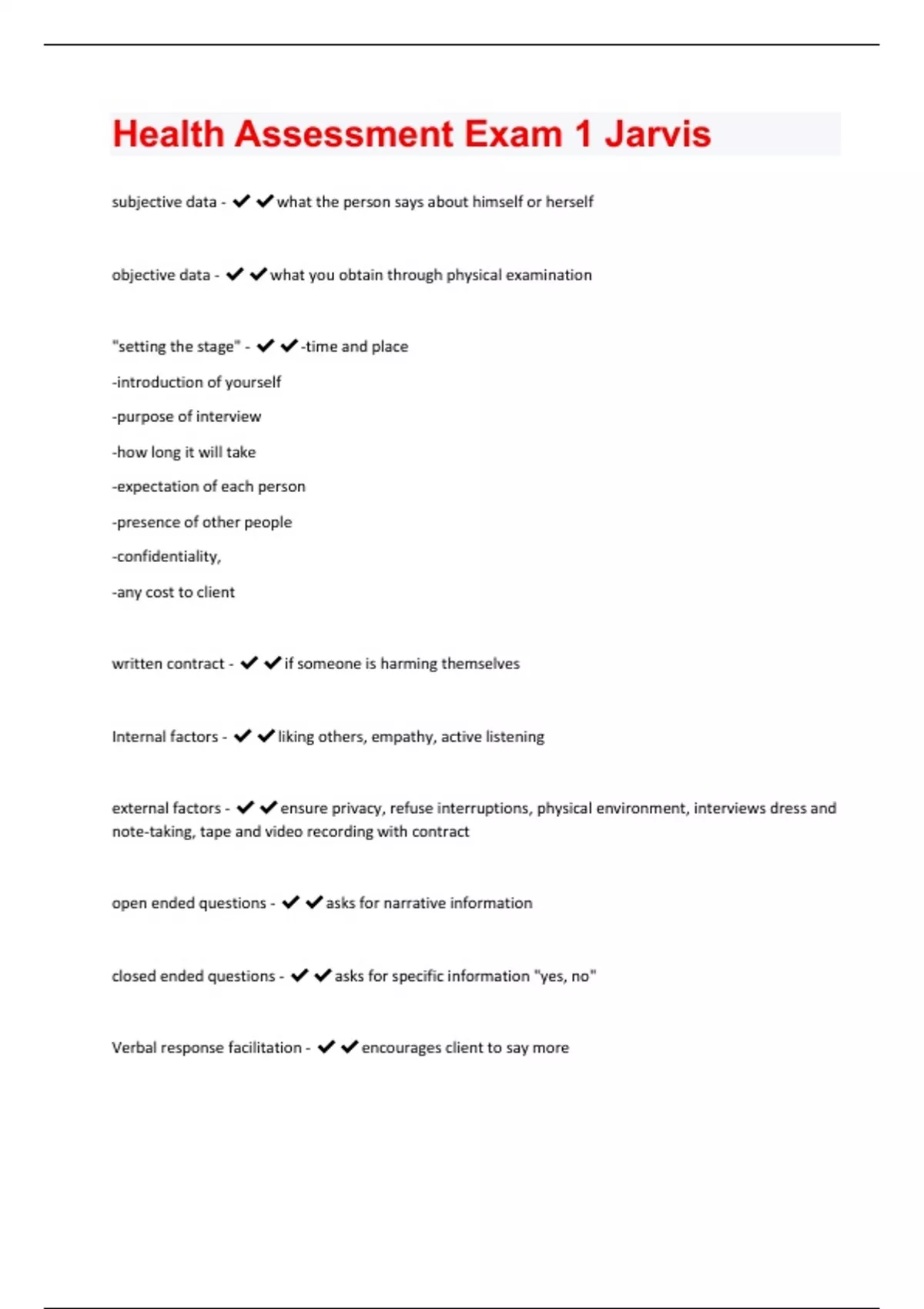 Health Assessment Exam 1 Jarvis

subjective data - ✔✔what the person says about himself or herself

objective data - ✔✔what you obtain through physical examination

"setting the stage" - ✔✔-time and place

-introduction of yourself

-purpose of interview

-how long it will take

-expectation of each person

-presence of other people

-confidentiality,

-any cost to client

written contract - ✔✔if someone is harming themselves

Internal factors - ✔✔liking others, empathy, active listening

external factors - ✔✔ensure privacy, refuse interruptions, physical environment, interviews dress and note-taking, tape and video recording with contract

open ended questions - ✔✔asks for narrative information

closed ended questions - ✔✔asks for specific information "yes, no"

Verbal response facilitation - ✔✔encourages client to say more